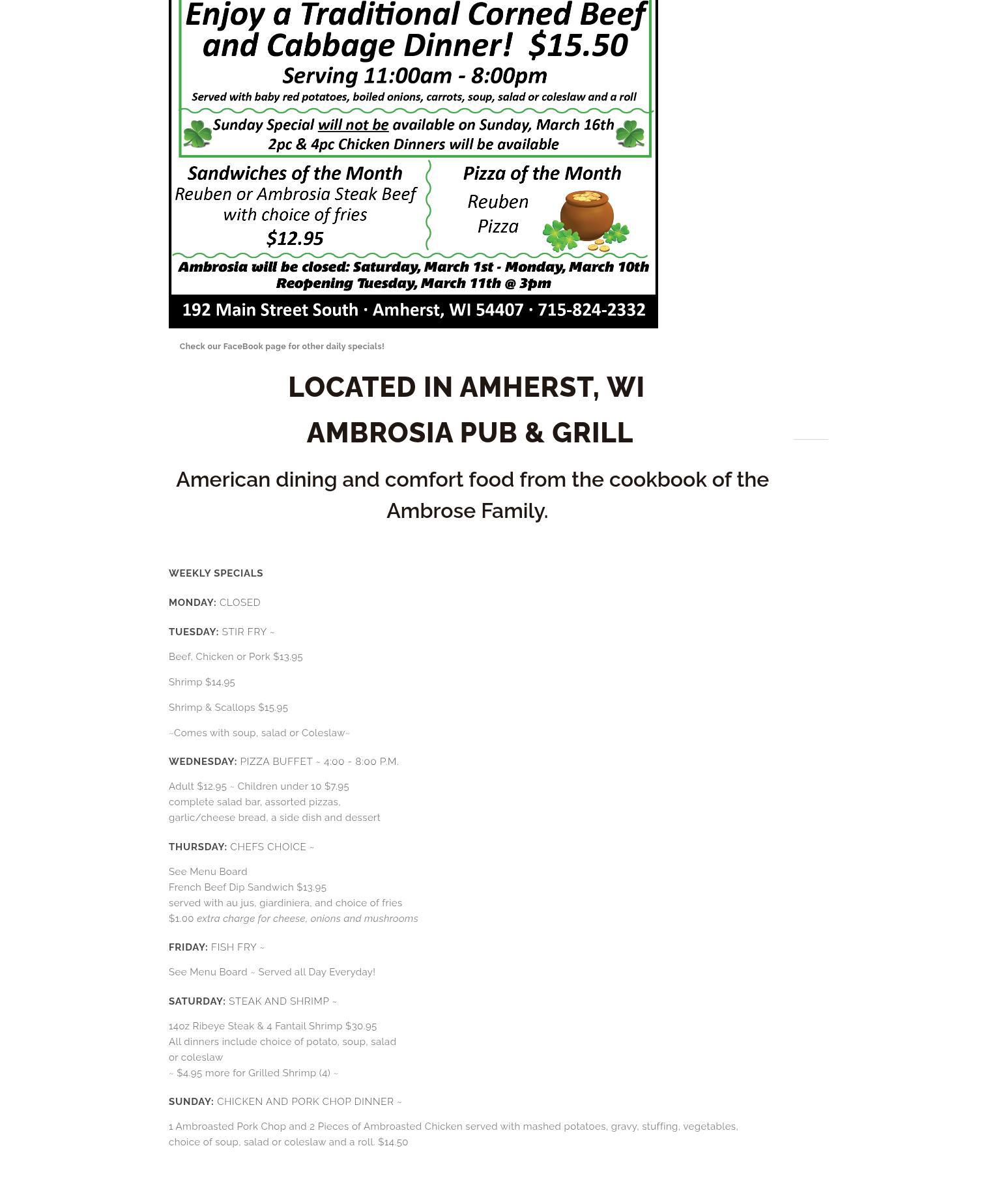 Enjoy a Traditional Corned Beef and Cabbage Dinner! $15.50

Serving 11:00am - 8:00pm

Served with baby red potatoes, boiled onions, carrots, soup, salad or coleslaw and a roll

Sunday Special will not be available on Sunday, March 16th
2pc & 4pc Chicken Dinners will be available

Sandwiches of the Month
Reuben or Ambrosia Steak Beef with choice of fries
$12.95

Pizza of the Month
Reuben Pizza

Ambrosia will be closed: Saturday, March 1st - Monday, March 10th
Reopening Tuesday, March 11th @ 3pm

192 Main Street South · Amherst, WI 54407 · 715-824-2332

Check our FaceBook page for other daily specials!

LOCATED IN AMHERST, WI

AMBROSIA PUB & GRILL

American dining and comfort food from the cookbook of the Ambrose Family.

WEEKLY SPECIALS

MONDAY: CLOSED

TUESDAY: STIR FRY ~

Beef, Chicken or Pork $13.95

Shrimp $14.95

Shrimp & Scallops $15.95

~Comes with soup, salad or Coleslaw~

WEDNESDAY: PIZZA BUFFET ~ 4:00 - 8:00 P.M.

Adult $12.95 ~ Children under 10 $7.95
complete salad bar, assorted pizzas,
garlic/cheese bread, a side dish and dessert

THURSDAY: CHEFS CHOICE ~

See Menu Board
French Beef Dip Sandwich $13.95
served with au jus, giardiniera, and choice of fries
$1.00 extra charge for cheese, onions and mushrooms

FRIDAY: FISH FRY ~

See Menu Board ~ Served all Day Everyday!

SATURDAY: STEAK AND SHRIMP ~

14oz Ribeye Steak & 4 Fantail Shrimp $30.95
All dinners include choice of potato, soup, salad or coleslaw
~ $4.95 more for Grilled Shrimp (4) ~

SUNDAY: CHICKEN AND PORK CHOP DINNER ~

1 Ambroasted Pork Chop and 2 Pieces of Ambroasted Chicken served with mashed potatoes, gravy, stuffing, vegetables, choice of soup, salad or coleslaw and a roll. $14.50